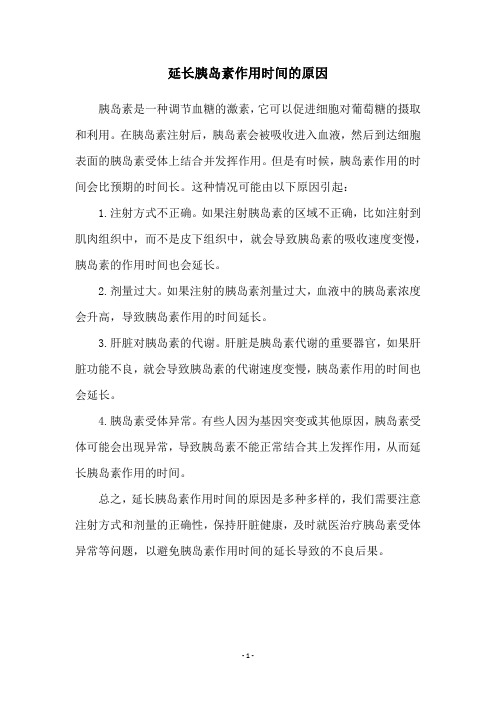 延长胰岛素作用时间的原因

胰岛素是一种调节血糖的激素，它可以促进细胞对葡萄糖的摄取和利用。在胰岛素注射后，胰岛素会被吸收进入血液，然后到达细胞表面的胰岛素受体上结合并发挥作用。但是有时候，胰岛素作用的时间会比预期的时间长。这种情况可能由以下原因引起：

1.注射方式不正确。如果注射胰岛素的区域不正确，比如注射到肌肉组织中，而不是皮下组织中，就会导致胰岛素的吸收速度变慢，胰岛素的作用时间也会延长。

2.剂量过大。如果注射的胰岛素剂量过大，血液中的胰岛素浓度会升高，导致胰岛素作用的时间延长。

3.肝脏对胰岛素的代谢。肝脏是胰岛素代谢的重要器官，如果肝脏功能不良，就会导致胰岛素的代谢速度变慢，胰岛素作用的时间也会延长。

4.胰岛素受体异常。有些人因为基因突变或其他原因，胰岛素受体可能会出现异常，导致胰岛素不能正常结合其上发挥作用，从而延长胰岛素作用的时间。

总之，延长胰岛素作用时间的原因是多种多样的，我们需要注意注射方式和剂量的正确性，保持肝脏健康，及时就医治疗胰岛素受体异常等问题，以避免胰岛素作用时间的延长导致的不良后果。

- 1 -